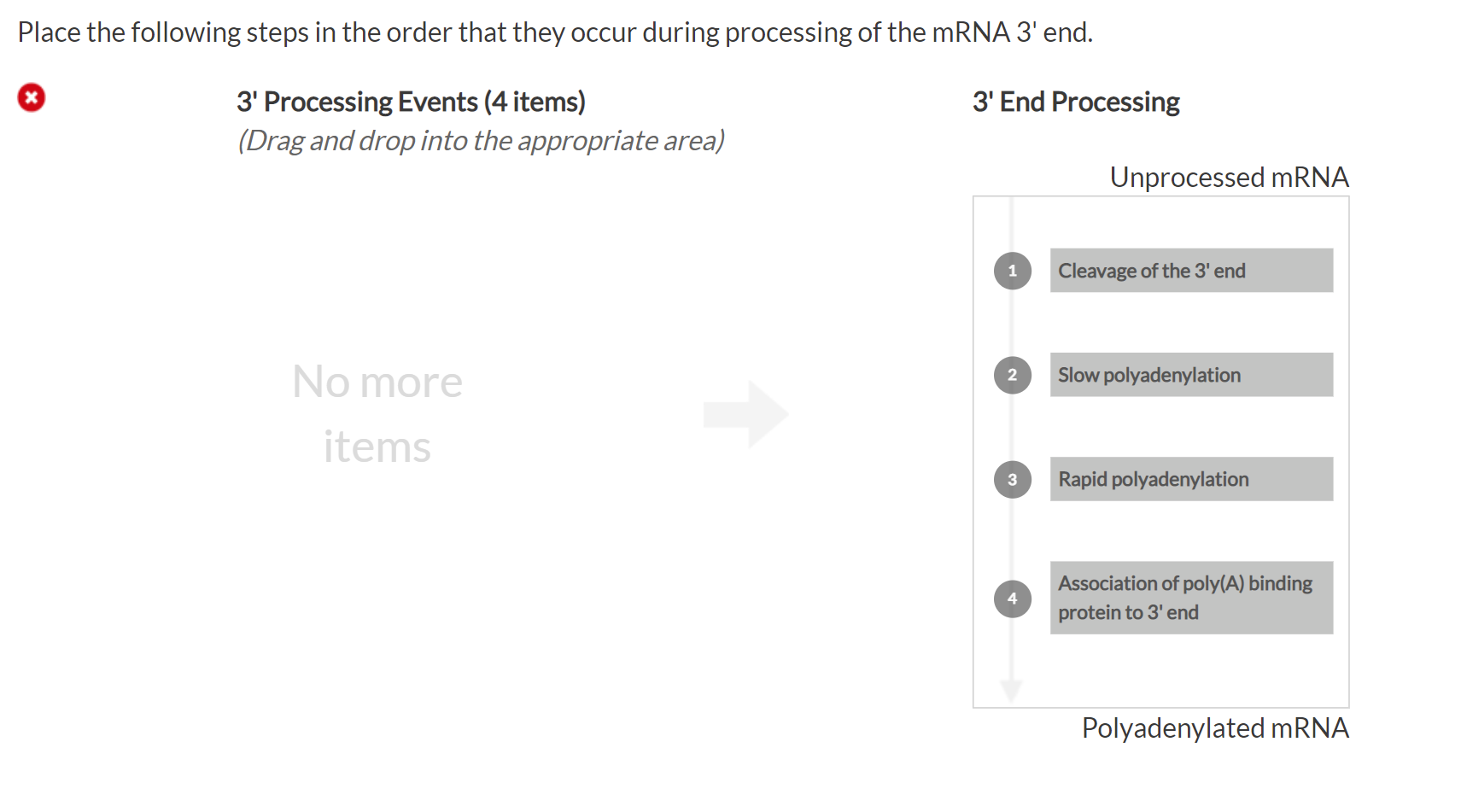 Place the following steps in the order that they occur during processing of the mRNA 3' end.

3' Processing Events (4 items)
(Drag and drop into the appropriate area)

No more items

3' End Processing

Unprocessed mRNA

1 Cleavage of the 3' end

2 Slow polyadenylation

3 Rapid polyadenylation

4 Association of poly(A) binding protein to 3' end

Polyadenylated mRNA